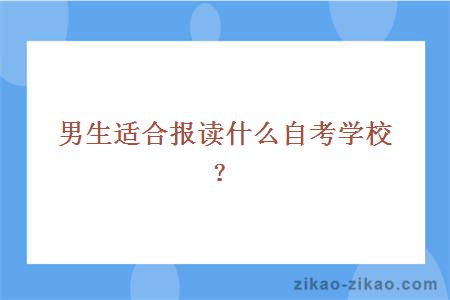 男生适合报读什么自考学校？

zikao-zikao.com